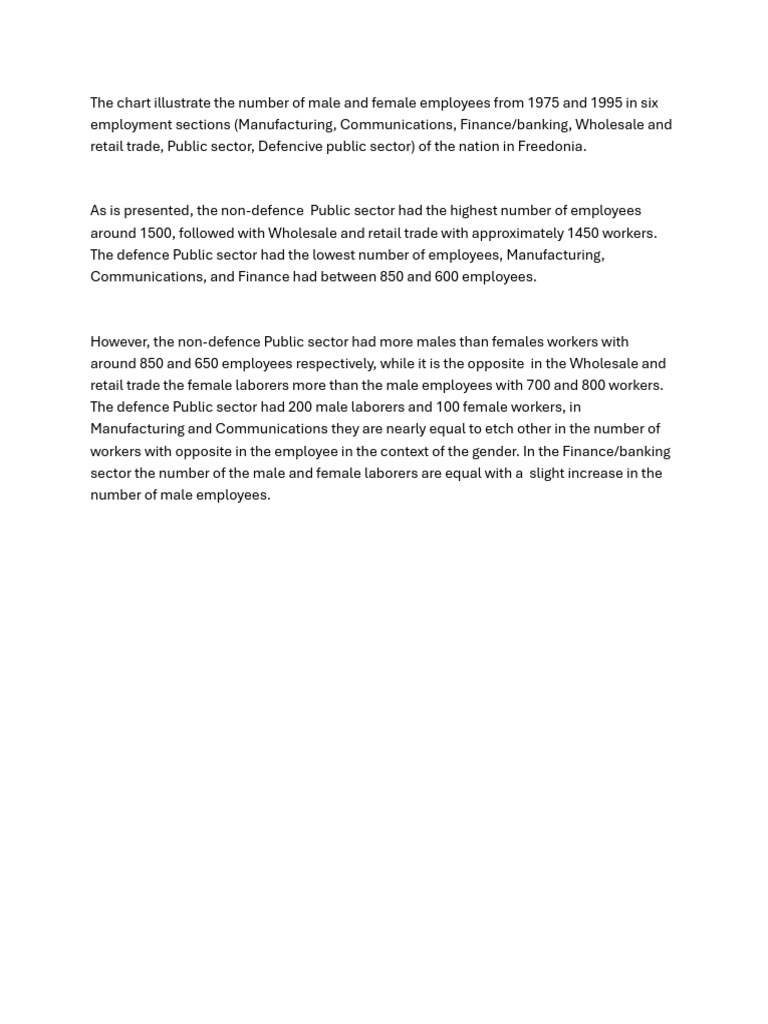 The chart illustrate the number of male and female employees from 1975 and 1995 in six employment sections (Manufacturing, Communications, Finance/banking, Wholesale and retail trade, Public sector, Defencive public sector) of the nation in Freedonia.

As is presented, the non-defence Public sector had the highest number of employees around 1500, followed with Wholesale and retail trade with approximately 1450 workers. The defence Public sector had the lowest number of employees, Manufacturing, Communications, and Finance had between 850 and 600 employees.

However, the non-defence Public sector had more males than females workers with around 850 and 650 employees respectively, while it is the opposite in the Wholesale and retail trade the female laborers more than the male employees with 700 and 800 workers. The defence Public sector had 200 male laborers and 100 female workers, in Manufacturing and Communications they are nearly equal to etch other in the number of workers with opposite in the employee in the context of the gender. In the Finance/banking sector the number of the male and female laborers are equal with a slight increase in the number of male employees.